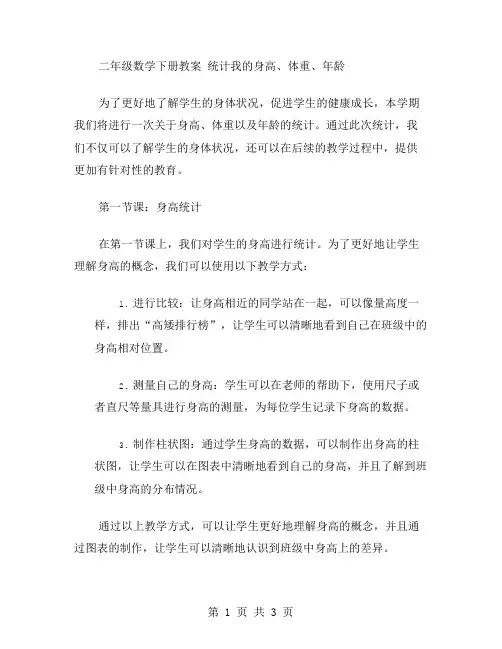 二年级数学下册教案 统计我的身高、体重、年龄

为了更好地了解学生的身体状况，促进学生的健康成长，本学期我们将进行一次关于身高、体重以及年龄的统计。通过此次统计，我们不仅可以了解学生的身体状况，还可以在后续的教学过程中，提供更加有针对性的教育。

第一节课：身高统计

在第一节课上，我们对学生的身高进行统计。为了更好地让学生理解身高的概念，我们可以使用以下教学方式：

1. 进行比较：让身高相近的同学站在一起，可以像量高度一样，排出“高矮排行榜”，让学生可以清晰地看到自己在班级中的身高相对位置。

2. 测量自己的身高：学生可以在老师的帮助下，使用尺子或者直尺等量具进行身高的测量，为每位学生记录下身高的数据。

3. 制作柱状图：通过学生身高的数据，可以制作出身高的柱状图，让学生可以在图表中清晰地看到自己的身高，并且了解到班级中身高的分布情况。

通过以上教学方式，可以让学生更好地理解身高的概念，并且通过图表的制作，让学生可以清晰地认识到班级中身高上的差异。

第 1 页 共 3 页